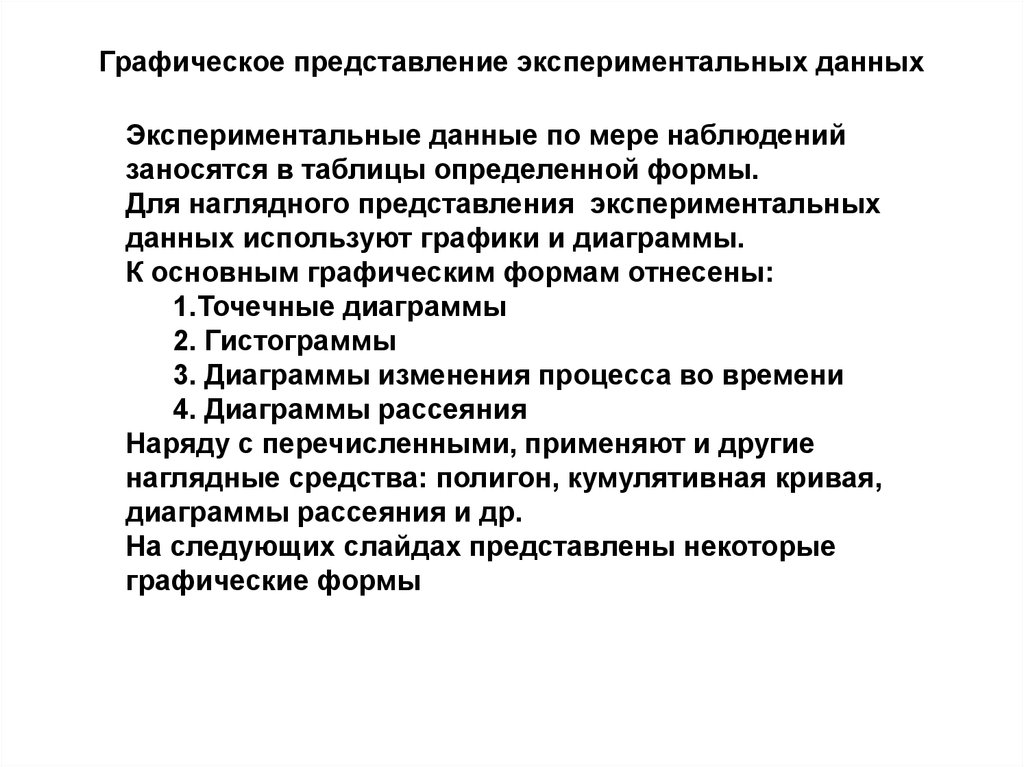 Графическое представление экспериментальных данных

Экспериментальные данные по мере наблюдений заносятся в таблицы определенной формы.
Для наглядного представления экспериментальных данных используют графики и диаграммы.
К основным графическим формам отнесены:
1.Точечные диаграммы
2. Гистограммы
3. Диаграммы изменения процесса во времени
4. Диаграммы рассеяния
Наряду с перечисленными, применяют и другие наглядные средства: полигон, кумулятивная кривая, диаграммы рассеяния и др.
На следующих слайдах представлены некоторые графические формы